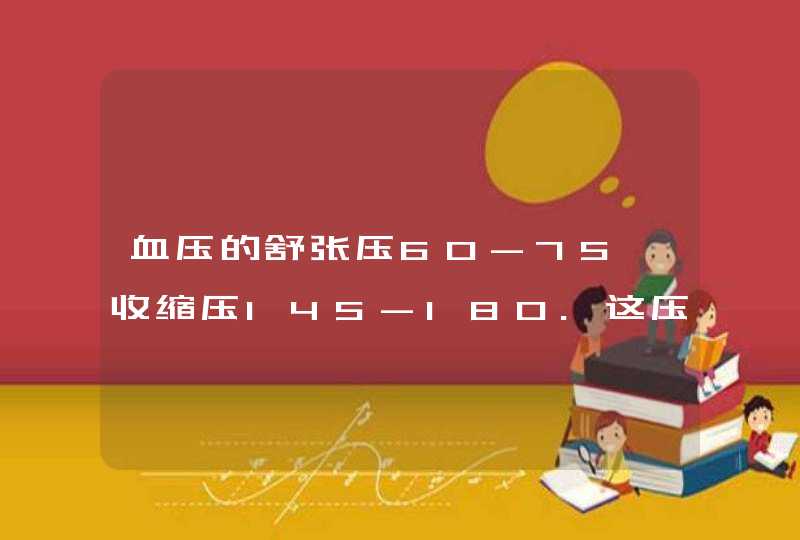 血压的舒张压60—75收缩压145—180．这压